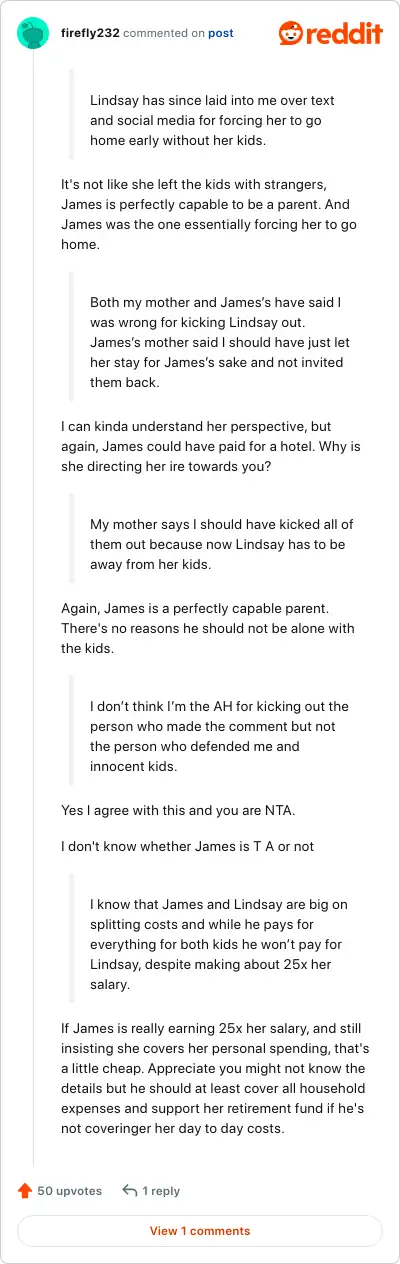 firefly232 commented on post

reddit

Lindsay has since laid into me over text and social media for forcing her to go home early without her kids.

It's not like she left the kids with strangers, James is perfectly capable to be a parent. And James was the one essentially forcing her to go home.

Both my mother and James's have said I was wrong for kicking Lindsay out. James's mother said I should have just let her stay for James's sake and not invited them back.

I can kinda understand her perspective, but again, James could have paid for a hotel. Why is she directing her ire towards you?

My mother says I should have kicked all of them out because now Lindsay has to be away from her kids.

Again, James is a perfectly capable parent. There's no reasons he should not be alone with the kids.

I don't think I'm the AH for kicking out the person who made the comment but not the person who defended me and innocent kids.

Yes I agree with this and you are NTA.

I don't know whether James is T A or not

I know that James and Lindsay are big on splitting costs and while he pays for everything for both kids he won't pay for Lindsay, despite making about 25x her salary.

If James is really earning 25x her salary, and still insisting she covers her personal spending, that's a little cheap. Appreciate you might not know the details but he should at least cover all household expenses and support her retirement fund if he's not coveringer her day to day costs.

50 upvotes 1 reply

View 1 comments